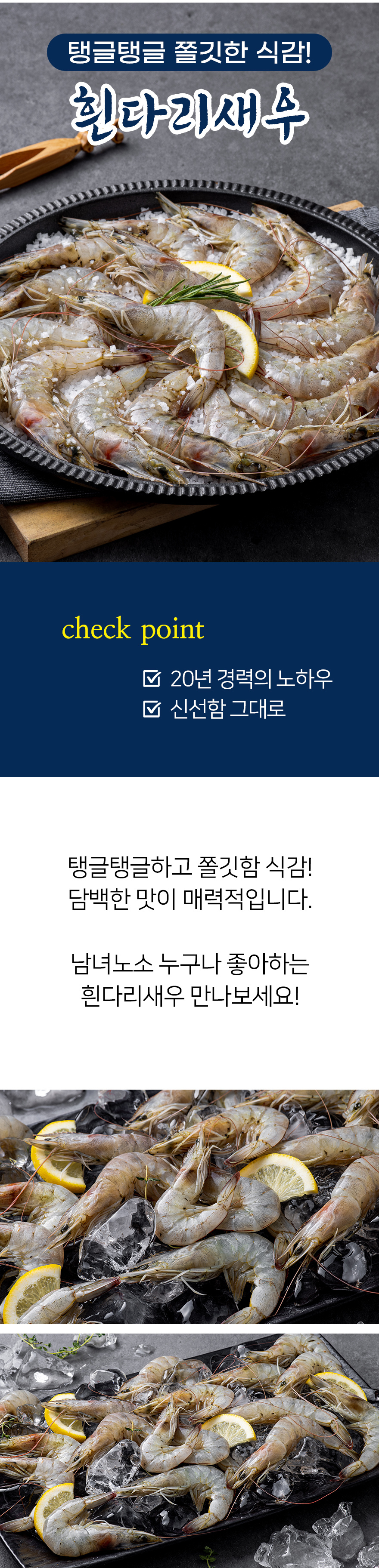 탱글탱글 쫄깃한 식감!

흰다리새우

check point

☑ 20년 경력의 노하우
☑ 신선함 그대로

탱글탱글하고 쫄깃함 식감!
담백한 맛이 매력적입니다.

남녀노소 누구나 좋아하는
흰다리새우 만나보세요!